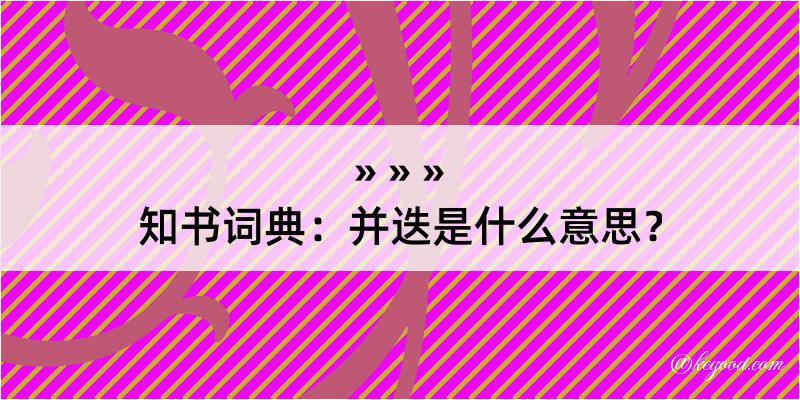 » » »
知书词典：并迭是什么意思？

@keyood.com